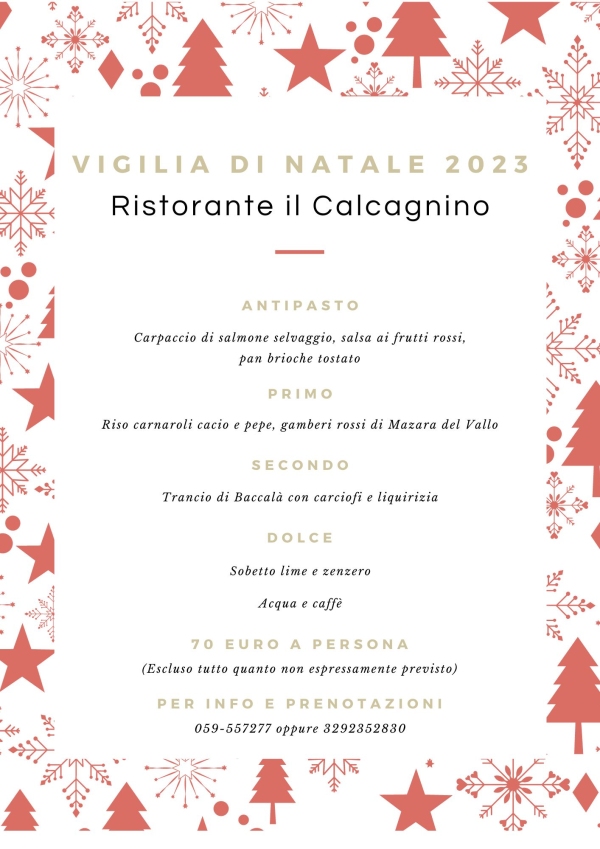 VIGILIA DI NATALE 2023
Ristorante il Calcagnino

ANTIPASTO

Carpaccio di salmone selvaggio, salsa ai frutti rossi, pan brioche tostato

PRIMO

Riso carnaroli cacio e pepe, gamberi rossi di Mazara del Vallo

SECONDO

Trancio di Baccalà con carciofi e liquirizia

DOLCE

Sobetto lime e zenzero

Acqua e caffè

70 EURO A PERSONA
(Escluso tutto quanto non espressamente previsto)

PER INFO E PRENOTAZIONI
059-557277 oppure 3292352830